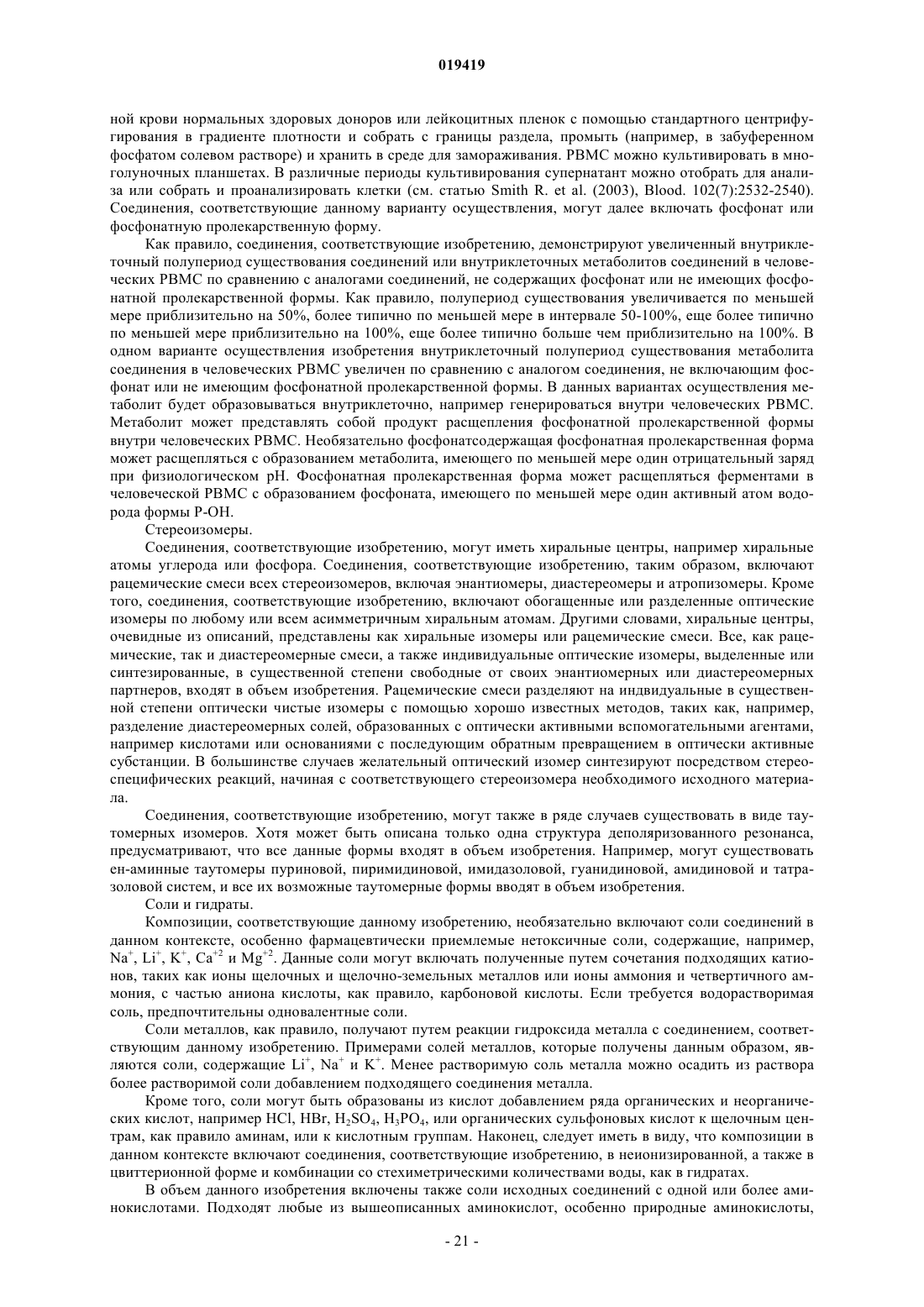 019419

ной крови нормальных здоровых доноров или лейкоцитных пленок с помощью стандартного центрифугирования в градиенте плотности и собрать с границы раздела, промыть (например, в забуференном фосфатом солевом растворе) и хранить в среде для замораживания. PBMC можно культивировать в многолуночных планшетах. В различные периоды культивирования супернатант можно отобрать для анализа или собрать и проанализировать клетки (см. статью Smith R. et al. (2003), Blood. 102(7):2532-2540). Соединения, соответствующие данному варианту осуществления, могут далее включать фосфонат или фосфонатную пролекарственную форму.

Как правило, соединения, соответствующие изобретению, демонстрируют увеличенный внутриклеточный полупериод существования соединений или внутриклеточных метаболитов соединений в человеческих PBMC по сравнению с аналогами соединений, не содержащих фосфонат или не имеющих фосфонатной пролекарственной формы. Как правило, полупериод существования увеличивается по меньшей мере приблизительно на 50%, более типично по меньшей мере в интервале 50-100%, еще более типично по меньшей мере приблизительно на 100%, еще более типично больше чем приблизительно на 100%. В одном варианте осуществления изобретения внутриклеточный полупериод существования метаболита соединения в человеческих PBMC увеличен по сравнению с аналогом соединения, не включающим фосфонат или не имеющим фосфонатной пролекарственной формы. В данных вариантах осуществления метаболит будет образовываться внутриклеточно, например генерироваться внутри человеческих PBMC. Метаболит может представлять собой продукт расщепления фосфонатной пролекарственной формы внутри человеческих PBMC. Необязательно фосфонатсодержащая фосфонатная пролекарственная форма может расщепляться с образованием метаболита, имеющего по меньшей мере один отрицательный заряд при физиологическом pH. Фосфонатная пролекарственная форма может расщепляться ферментами в человеческой PBMC с образованием фосфоната, имеющего по меньшей мере один активный атом водорода формы P-OH.

Стереоизомеры.

Соединения, соответствующие изобретению, могут иметь хиральные центры, например хиральные атомы углерода или фосфора. Соединения, соответствующие изобретению, таким образом, включают рацемические смеси всех стереоизомеров, включая энантиомеры, диастереомеры и атропизомеры. Кроме того, соединения, соответствующие изобретению, включают обогащенные или разделенные оптические изомеры по любому или всем асимметричным хиральным атомам. Другими словами, хиральные центры, очевидные из описаний, представлены как хиральные изомеры или рацемические смеси. Все, как рацемические, так и диастереомерные смеси, а также индивидуальные оптические изомеры, выделенные или синтезированные, в существенной степени свободные от своих энантиомерных или диастереомерных партнеров, входят в объем изобретения. Рацемические смеси разделяют на индвидуальные в существенной степени оптически чистые изомеры с помощью хорошо известных методов, таких как, например, разделение диастереомерных солей, образованных с оптически активными вспомогательными агентами, например кислотами или основаниями с последующим обратным превращением в оптически активные субстанции. В большинстве случаев желательный оптический изомер синтезируют посредством стереоспецифических реакций, начиная с соответствующего стереоизомера необходимого исходного материала.

Соединения, соответствующие изобретению, могут также в ряде случаев существовать в виде таутомерных изомеров. Хотя может быть описана только одна структура деполяризованного резонанса, предусматривают, что все данные формы входят в объем изобретения. Например, могут существовать ен-аминные таутомеры пуриновой, пиримидиновой, имидазоловой, гуанидиновой, амидиновой и татразоловой систем, и все их возможные таутомерные формы вводят в объем изобретения.

Соли и гидраты.

Композиции, соответствующие данному изобретению, необязательно включают соли соединений в данном контексте, особенно фармацевтически приемлемые нетоксичные соли, содержащие, например, $Na^+$, $Li^+$, $K^+$, $Ca^{+2}$ и $Mg^{+2}$. Данные соли могут включать полученные путем сочетания подходящих катионов, таких как ионы щелочных и щелочно-земельных металлов или ионы аммония и четвертичного аммония, с частью аниона кислоты, как правило, карбоновой кислоты. Если требуется водорастворимая соль, предпочтительны одновалентные соли.

Соли металлов, как правило, получают путем реакции гидроксида металла с соединением, соответствующим данному изобретению. Примерами солей металлов, которые получены данным образом, являются соли, содержащие $Li^+$, $Na^+$ и $K^+$. Менее растворимую соль металла можно осадить из раствора более растворимой соли добавлением подходящего соединения металла.

Кроме того, соли могут быть образованы из кислот добавлением ряда органических и неорганических кислот, например HCl, HBr, $H_2SO_4$, $H_3PO_4$, или органических сульфоновых кислот к щелочным центрам, как правило аминам, или к кислотным группам. Наконец, следует иметь в виду, что композиции в данном контексте включают соединения, соответствующие изобретению, в неионизированной, а также в цвиттерионной форме и комбинации со стехиметрическими количествами воды, как в гидратах.

В объем данного изобретения включены также соли исходных соединений с одной или более аминокислотами. Подходят любые из вышеописанных аминокислот, особенно природные аминокислоты,

- 21 -